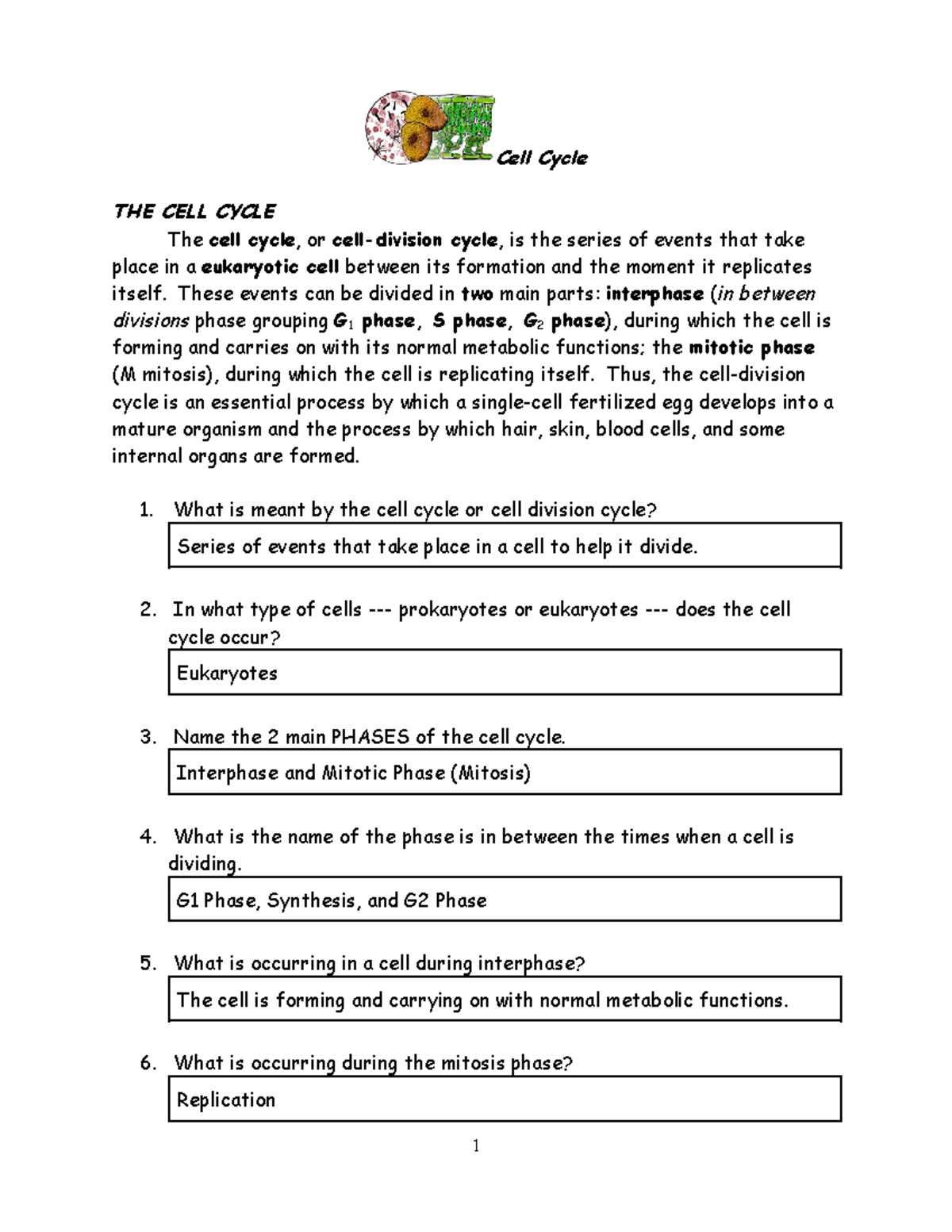 Cell Cycle

THE CELL CYCLE

The cell cycle, or cell-division cycle, is the series of events that take place in a eukaryotic cell between its formation and the moment it replicates itself. These events can be divided in two main parts: interphase (in between divisions phase grouping $G_1$ phase, S phase, $G_2$ phase), during which the cell is forming and carries on with its normal metabolic functions; the mitotic phase (M mitosis), during which the cell is replicating itself. Thus, the cell-division cycle is an essential process by which a single-cell fertilized egg develops into a mature organism and the process by which hair, skin, blood cells, and some internal organs are formed.

1. What is meant by the cell cycle or cell division cycle?

Series of events that take place in a cell to help it divide.

2. In what type of cells --- prokaryotes or eukaryotes --- does the cell cycle occur?

Eukaryotes

3. Name the 2 main PHASES of the cell cycle.

Interphase and Mitotic Phase (Mitosis)

4. What is the name of the phase is in between the times when a cell is dividing.

G1 Phase, Synthesis, and G2 Phase

5. What is occurring in a cell during interphase?

The cell is forming and carrying on with normal metabolic functions.

6. What is occurring during the mitosis phase?

Replication

1